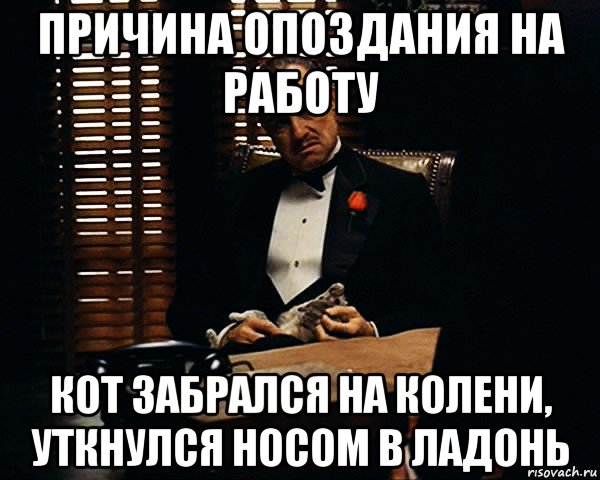 ПРИЧИНА ОПОЗДАНИЯ НА РАБОТУ

КОТ ЗАБРАЛСЯ НА КОЛЕНИ, УТКНУЛСЯ НОСОМ В ЛАДОНЬ

risovach.ru